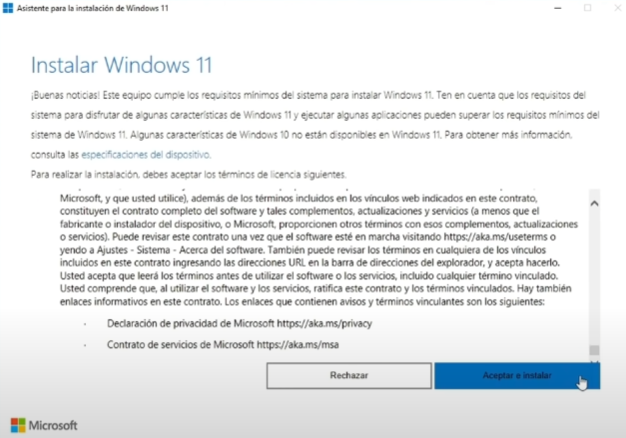 Asistente para la instalación de Windows 11

Instalar Windows 11

¡Buenas noticias! Este equipo cumple los requisitos mínimos del sistema para instalar Windows 11. Ten en cuenta que los requisitos del sistema para disfrutar de algunas características de Windows 11 y ejecutar algunas aplicaciones pueden superar los requisitos mínimos del sistema de Windows 11. Algunas características de Windows 10 no están disponibles en Windows 11. Para obtener más información, consulta las especificaciones del dispositivo.

Para realizar la instalación, debes aceptar los términos de licencia siguientes.

Microsoft, y que usted utilice), además de los términos incluidos en los vínculos web indicados en este contrato, constituyen el contrato completo del software y tales complementos, actualizaciones y servicios (a menos que el fabricante o instalador del dispositivo, o Microsoft, proporcionen otros términos con esos complementos, actualizaciones o servicios). Puede revisar este contrato una vez que el software esté en marcha visitando https://aka.ms/useterms o yendo a Ajustes - Sistema - Acerca del software. También puede revisar los términos en cualquiera de los vínculos incluidos en este contrato ingresando las direcciones URL en la barra de direcciones del explorador, y acepta hacerlo. Usted acepta que leerá los términos antes de utilizar el software o los servicios, incluido cualquier término vinculado. Usted comprende que, al utilizar el software y los servicios, ratifica este contrato y los términos vinculados. Hay también enlaces informativos en este contrato. Los enlaces que contienen avisos y términos vinculantes son los siguientes:

· Declaración de privacidad de Microsoft https://aka.ms/privacy

· Contrato de servicios de Microsoft https://aka.ms/msa

Rechazar

Aceptar e instalar

Microsoft